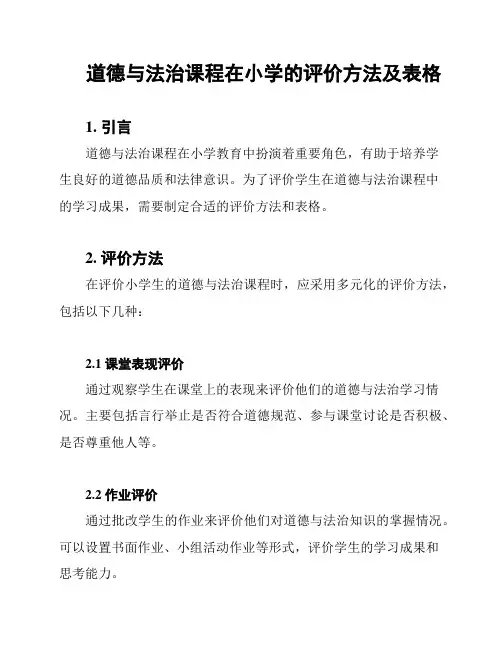 道德与法治课程在小学的评价方法及表格

1. 引言

道德与法治课程在小学教育中扮演着重要角色，有助于培养学生良好的道德品质和法律意识。为了评价学生在道德与法治课程中的学习成果，需要制定合适的评价方法和表格。

2. 评价方法

在评价小学生的道德与法治课程时，应采用多元化的评价方法，包括以下几种：

2.1 课堂表现评价

通过观察学生在课堂上的表现来评价他们的道德与法治学习情况。主要包括言行举止是否符合道德规范、参与课堂讨论是否积极、是否尊重他人等。

2.2 作业评价

通过批改学生的作业来评价他们对道德与法治知识的掌握情况。可以设置书面作业、小组活动作业等形式，评价学生的学习成果和思考能力。